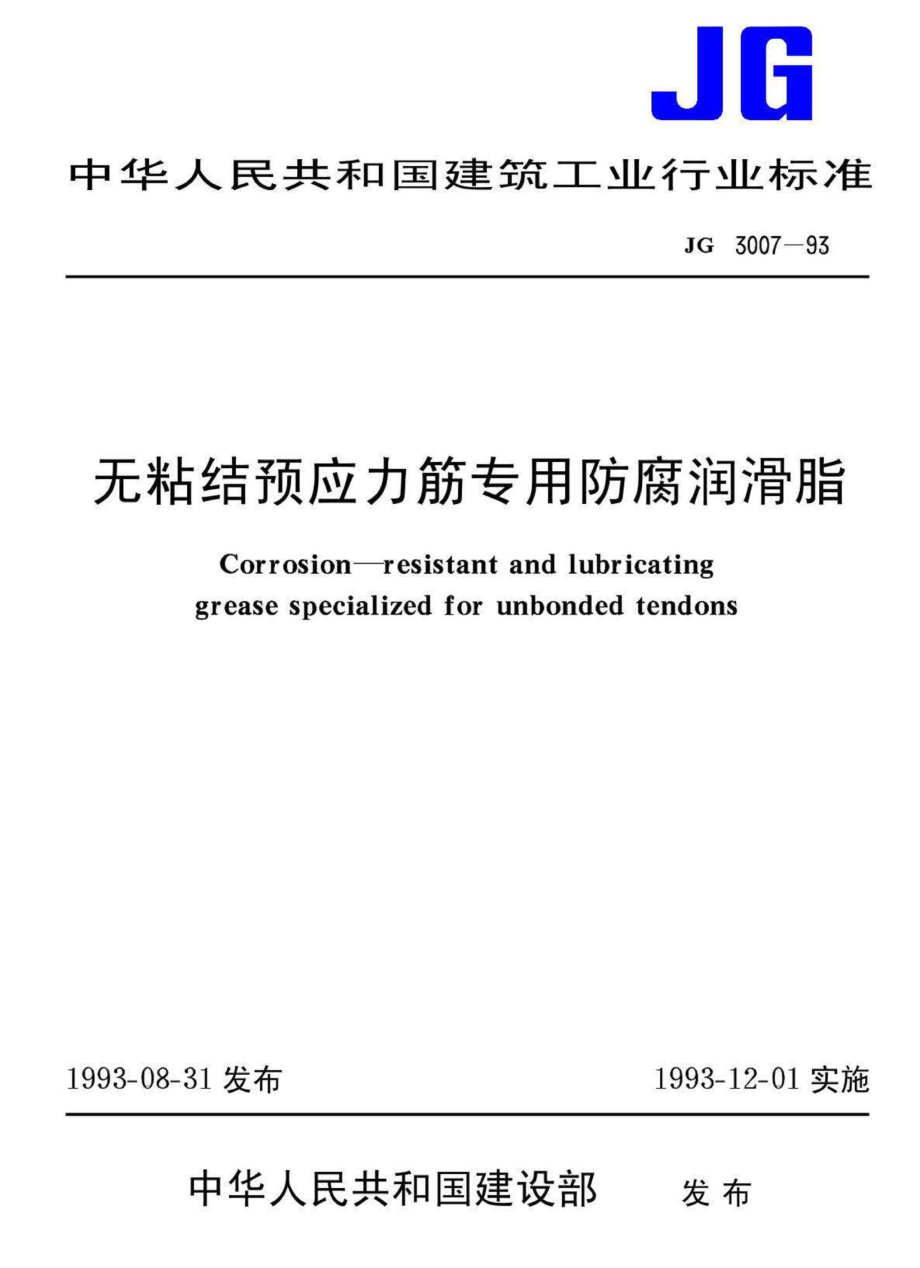 JG

中华人民共和国建筑工业行业标准

JG 3007—93

无粘结预应力筋专用防腐润滑脂

Corrosion—resistant and lubricating grease specialized for unbonded tendons

1993-08-31 发布

1993-12-01 实施

中华人民共和国建设部 发布